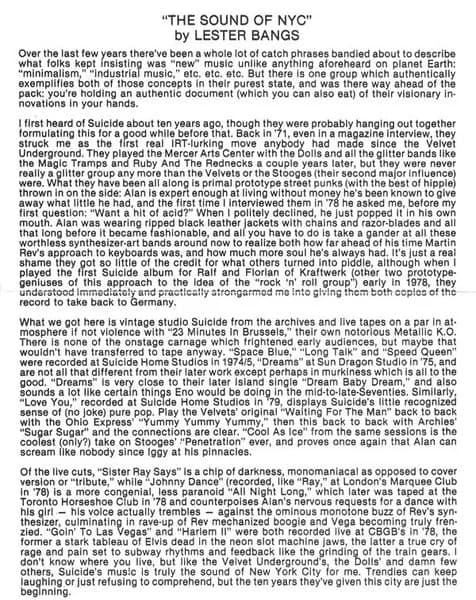 "THE SOUND OF NYC"
by LESTER BANGS

Over the last few years there've been a whole lot of catch phrases bandied about to describe what folks kept insisting was "new" music unlike anything aforeheard on planet Earth: "minimalism," "industrial music," etc. etc. etc. But there is one group which authentically exemplifies both of those concepts in their purest state, and was there way ahead of the pack: you're holding an authentic document (which you can also eat) of their visionary innovations in your hands.

I first heard of Suicide about ten years ago, though they were probably hanging out together formulating this for a good while before that. Back in '71, even in a magazine interview, they struck me as the first real IRT-lurking move anybody had made since the Velvet Underground. They played the Mercer Arts Center with the Dolls and all the glitter bands like the Magic Tramps and Ruby And The Rednecks a couple years later, but they were never really a glitter group any more than the Velvets or the Stooges (their second major influence) were. What they have been all along is primal prototype street punks (with the best of hippie) thrown in on the side: Alan is expert enough at living without money he's been known to give away what little he had, and the first time I interviewed them in '78 he asked me, before my first question: "Want a hit of acid?" When I politely declined, he just popped it in his own mouth. Alan was wearing ripped black leather jackets with chains and razor-blades and all that long before it became fashionable, and all you have to do is take a gander at all these worthless synthesizer-art bands around now to realize both how far ahead of his time Martin Rev's approach to keyboards was, and how much more soul he's always had. It's just a real shame they got so little of the credit for what others turned into piddle, although when I played the first Suicide album for Ralf and Florian of Kraftwerk (other two prototype-geniuses of this approach to the idea of the "rock 'n' roll group") early in 1978, they understood immediately and practically strongarmed me into giving them both copies of the record to take back to Germany.

What we got here is vintage studio Suicide from the archives and live tapes on a par in atmosphere if not violence with "23 Minutes In Brussels," their own notorious Metallic K.O. There is none of the onstage carnage which frightened early audiences, but maybe that wouldn't have transferred to tape anyway. "Space Blue," "Long Talk" and "Speed Queen" were recorded at Suicide Home Studios in 1974/5, "Dreams" at Sun Dragon Studio in '75, and are not all that different from their later work except perhaps in murkiness which is all to the good. "Dreams" is very close to their later Island single "Dream Baby Dream," and also sounds a lot like certain things Eno would be doing in the mid-to-late-Seventies. Similarly, "Love You," recorded at Suicide Home Studios in '79, displays Suicide's little recognized sense of (no joke) pure pop. Play the Velvets' original "Waiting For The Man" back to back with the Ohio Express' "Yummy Yummy Yummy," then this back to back with Archies' "Sugar Sugar" and the connections are clear. "Cool As Ice" from the same sessions is the coolest (only?) take on Stooges' "Penetration" ever, and proves once again that Alan can scream like nobody since Iggy at his pinnacles.

Of the live cuts, "Sister Ray Says" is a chip of darkness, monomaniacal as opposed to cover version or "tribute," while "Johnny Dance" (recorded, like "Ray," at London's Marquee Club in '78) is a more congenial, less paranoid "All Night Long," which later was taped at the Toronto Horseshoe Club in '78 and counterpoises Alan's nervous requests for a dance with his girl — his voice actually trembles — against the ominous monotone buzz of Rev's synthesizer, culminating in rave-up of Rev mechanized boogie and Vega becoming truly frenzied. "Goin' To Las Vegas" and "Harlem II" were both recorded live at CBGB's in '78, the former a stark tableau of Elvis dead in the neon slot machine jaws, the latter a true cry of rage and pain set to subway rhythms and feedback like the grinding of the train gears. I don't know where you live, but like the Velvet Underground's, the Dolls' and damn few others, Suicide's music is truly the sound of New York City for me. Trendies can keep laughing or just refusing to comprehend, but the ten years they've given this city are just the beginning.